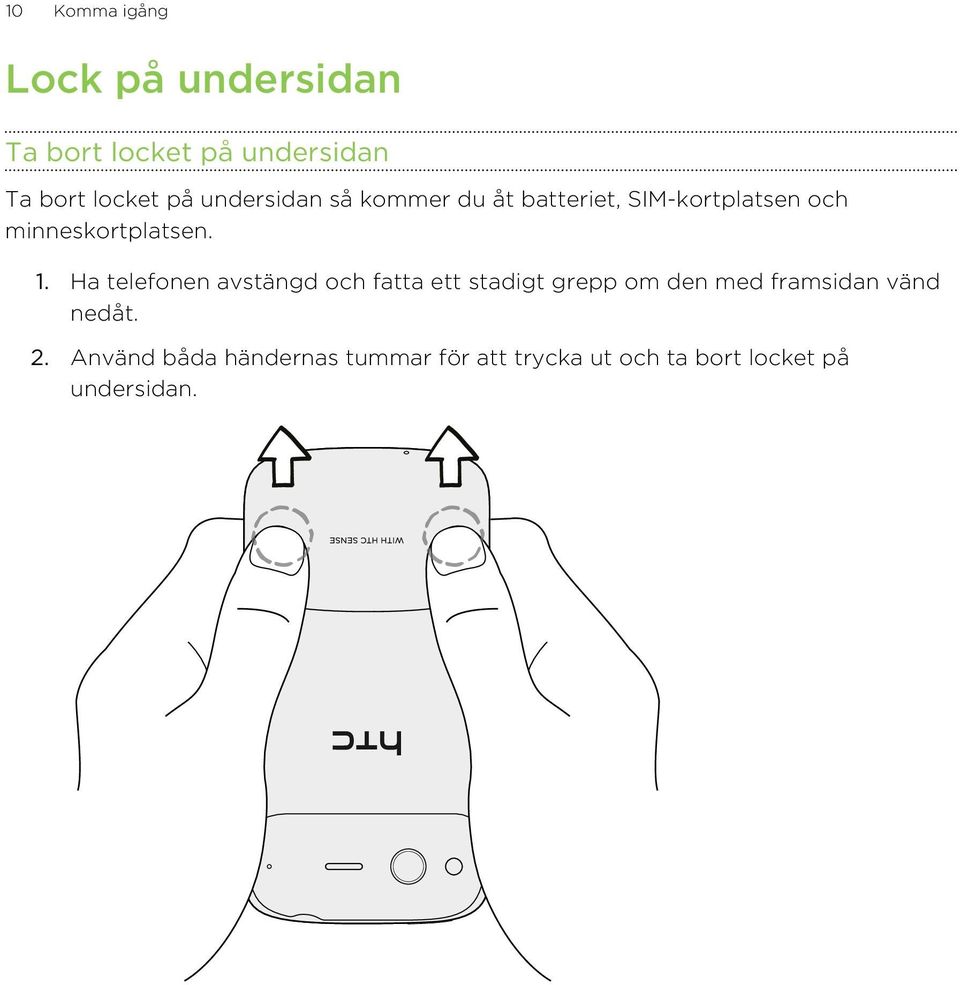 10 Komma igång

Lock på undersidan

Ta bort locket på undersidan

Ta bort locket på undersidan så kommer du åt batteriet, SIM-kortplatsen och minneskortplatsen.

1. Ha telefonen avstängd och fatta ett stadigt grepp om den med framsidan vänd nedåt.

2. Använd båda händernas tummar för att trycka ut och ta bort locket på undersidan.

WITH HTC SENSE

htc